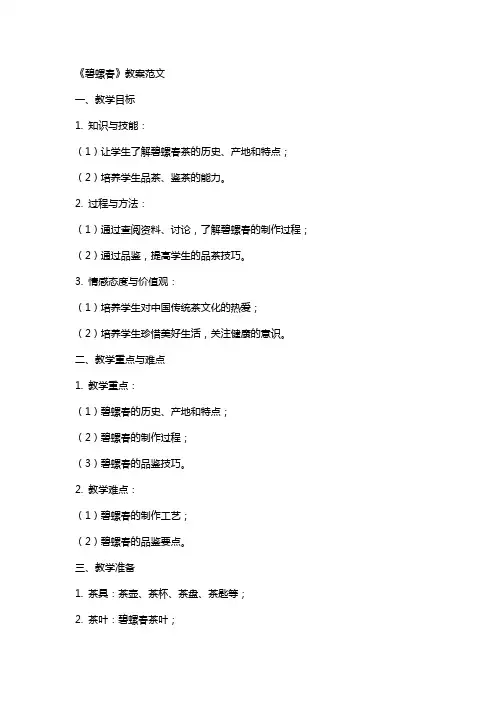 《碧螺春》教案范文

一、教学目标

1. 知识与技能：

（1）让学生了解碧螺春茶的历史、产地和特点；

（2）培养学生品茶、鉴茶的能力。

2. 过程与方法：

（1）通过查阅资料、讨论，了解碧螺春的制作过程；

（2）通过品鉴，提高学生的品茶技巧。

3. 情感态度与价值观：

（1）培养学生对中国传统茶文化的热爱；

（2）培养学生珍惜美好生活，关注健康的意识。

二、教学重点与难点

1. 教学重点：

（1）碧螺春的历史、产地和特点；

（2）碧螺春的制作过程；

（3）碧螺春的品鉴技巧。

2. 教学难点：

（1）碧螺春的制作工艺；

（2）碧螺春的品鉴要点。

三、教学准备

1. 茶具：茶壶、茶杯、茶盘、茶匙等；

2. 茶叶：碧螺春茶叶；